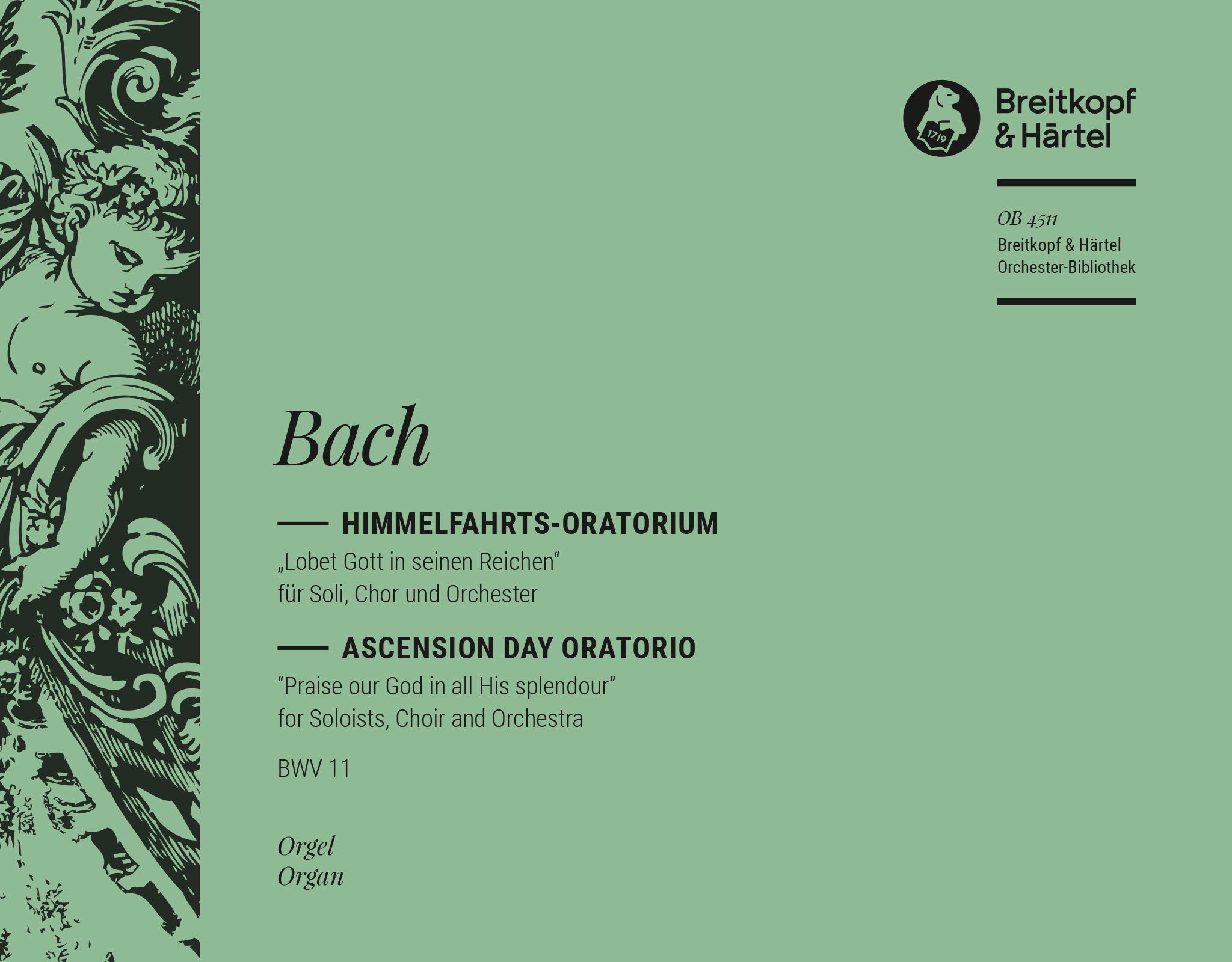 1719

Breitkopf & Härtel

OB 4511
Breitkopf & Härtel
Orchester-Bibliothek

Bach

HIMMELFAHRTS-ORATORIUM
„Lobet Gott in seinen Reichen“
für Soli, Chor und Orchester

ASCENSION DAY ORATORIO
“Praise our God in all His splendour”
for Soloists, Choir and Orchestra

BWV 11

Orgel
Organ